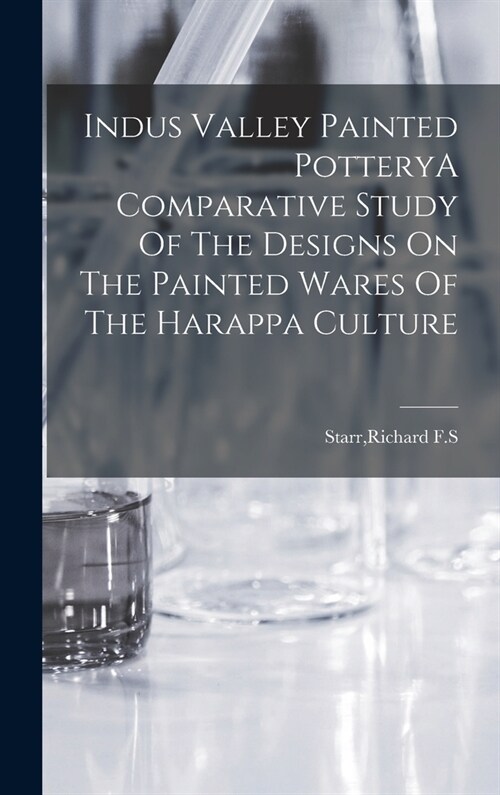 Indus Valley Painted PotteryA Comparative Study Of The Designs On The Painted Wares Of The Harappa Culture

Starr,Richard F.S